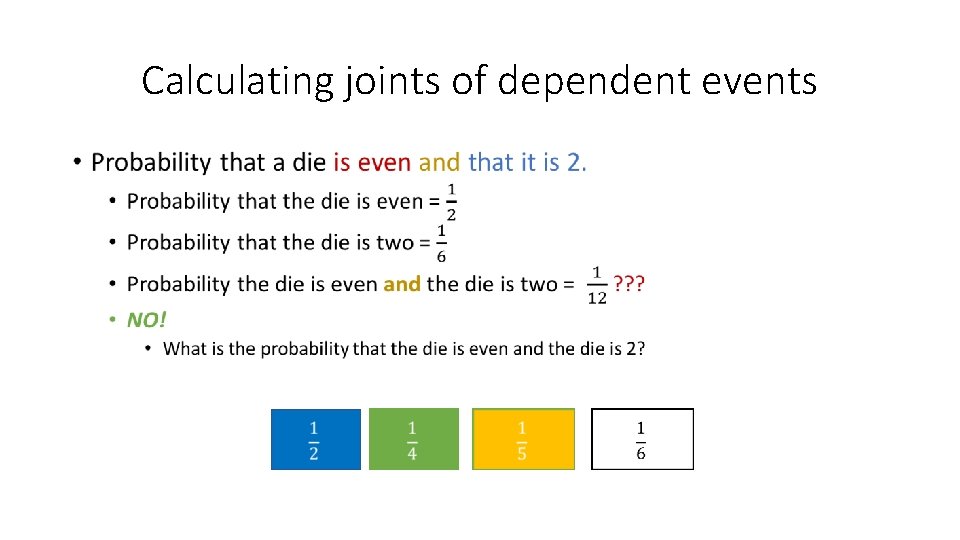 Calculating joints of dependent events

• Probability that a die is even and that it is 2.

• Probability that the die is even = $\frac{1}{2}$

• Probability that the die is two = $\frac{1}{6}$

• Probability the die is even and the die is two = $\frac{1}{12}$ ???

• NO!

• What is the probability that the die is even and the die is 2?

$\frac{1}{2}$ $\frac{1}{4}$ $\frac{1}{5}$ $\frac{1}{6}$